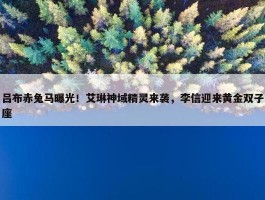 吕布赤兔马曝光！艾琳神域精灵来袭，李信迎来黄金双子座